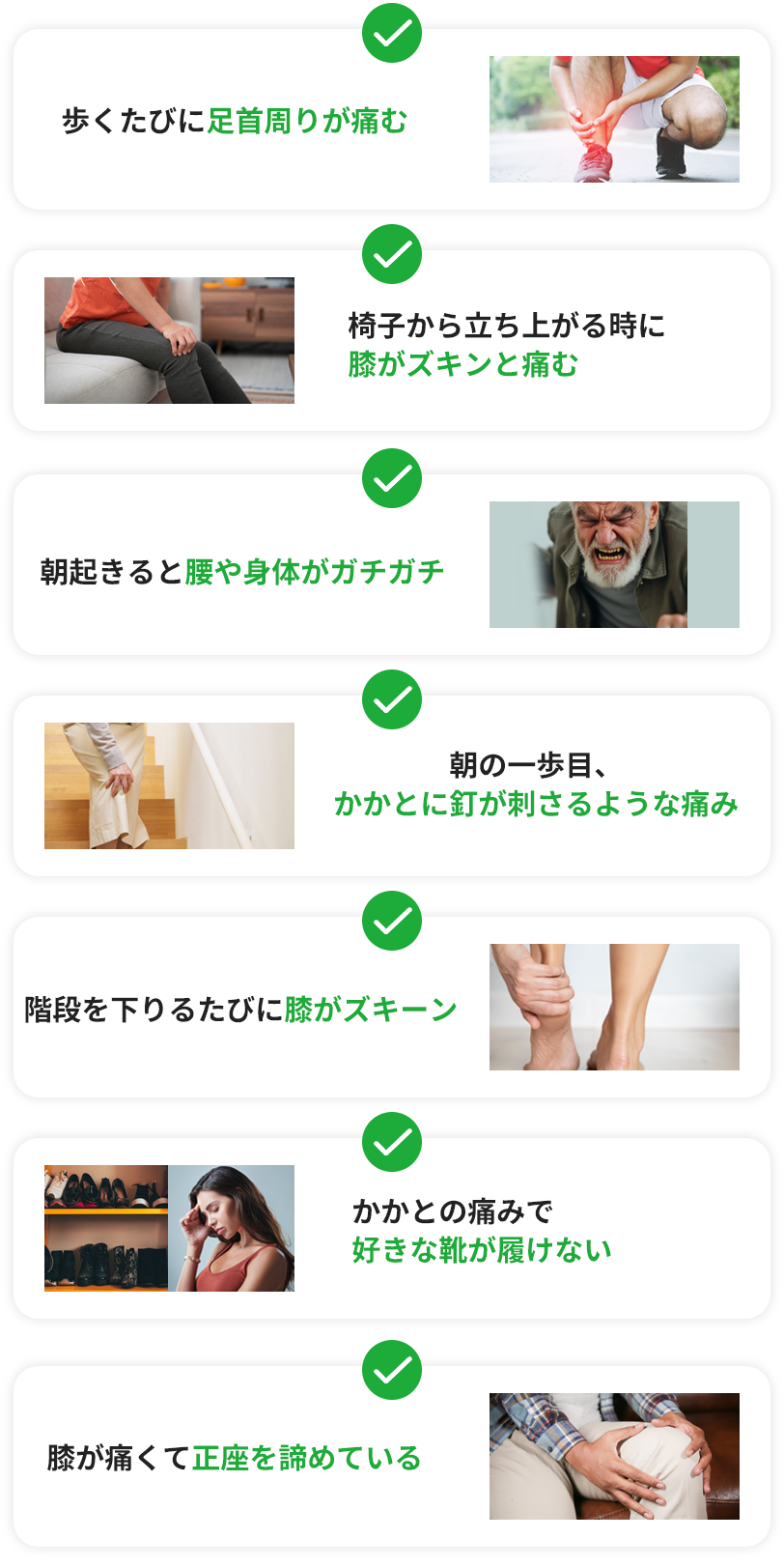 歩くたびに足首周りが痛む

椅子から立ち上がる時に
膝がズキンと痛む

朝起きると腰や身体がガチガチ

朝の一歩目、
かかとに釘が刺さるような痛み

階段を下りるたびに膝がズキーン

かかとの痛みで
好きな靴が履けない

膝が痛くて正座を諦めている